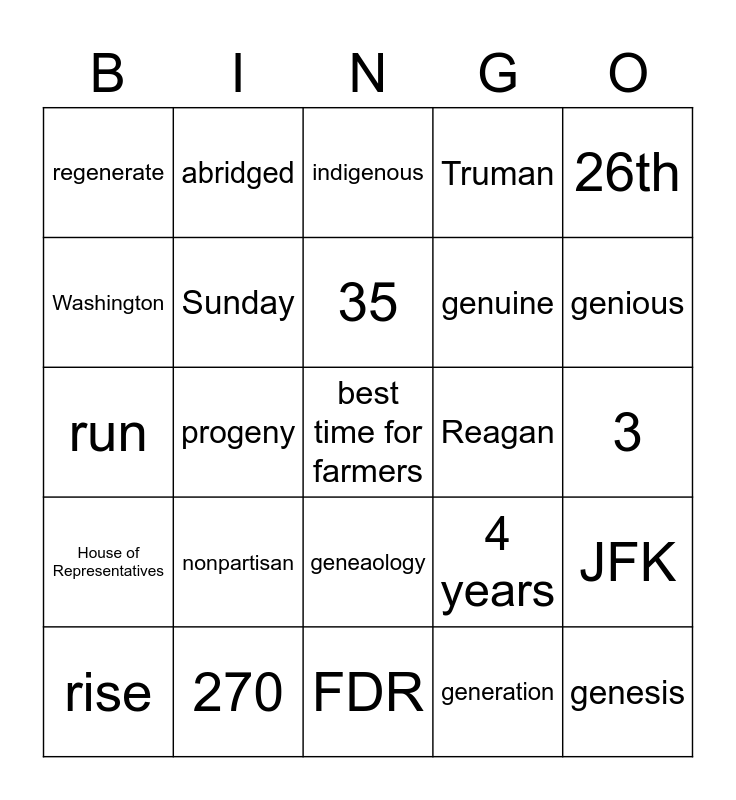 | B | I | N | G | O |
|---|---|---|---|---|
| regenerate | abridged | indigenous | Truman | 26th |
| Washington | Sunday | 35 | genuine | genious |
| run | progeny | best time for farmers | Reagan | 3 |
| House of Representatives | nonpartisan | geneaology | 4 years | JFK |
| rise | 270 | FDR | generation | genesis |